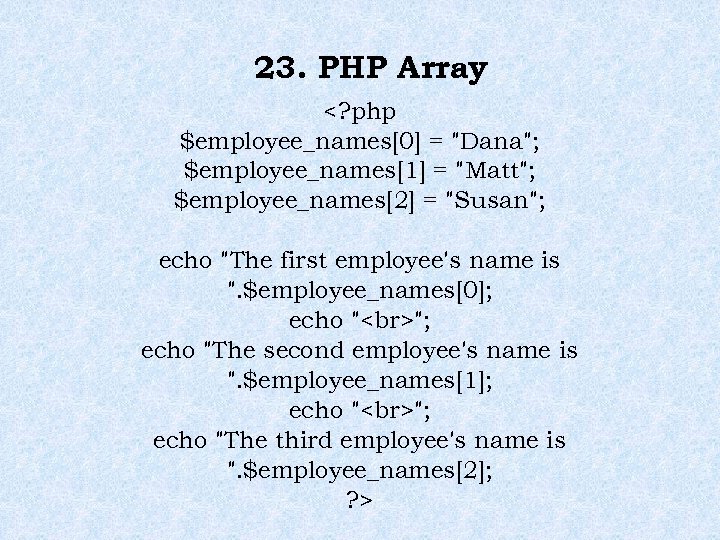 23. PHP Array

<?php
$employee_names[0] = "Dana";
$employee_names[1] = "Matt";
$employee_names[2] = "Susan";

echo "The first employee's name is
".$employee_names[0];
echo "<br>";
echo "The second employee's name is
".$employee_names[1];
echo "<br>";
echo "The third employee's name is
".$employee_names[2];
?>